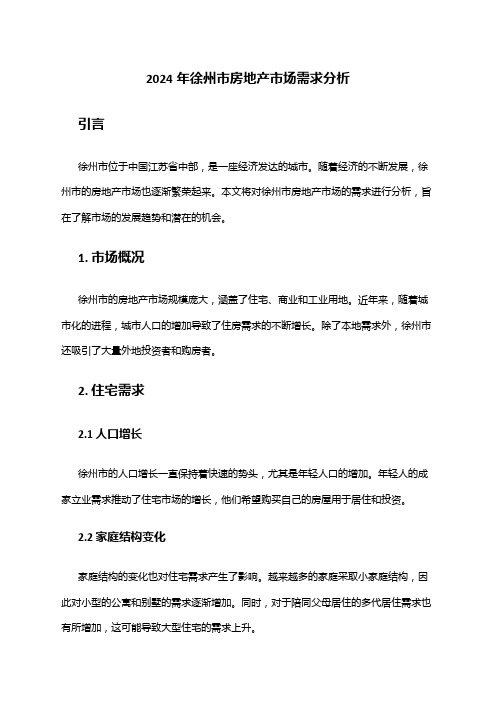 2024 年徐州市房地产市场需求分析

引言

徐州市位于中国江苏省中部，是一座经济发达的城市。随着经济的不断发展，徐州市的房地产市场也逐渐繁荣起来。本文将对徐州市房地产市场的需求进行分析，旨在了解市场的发展趋势和潜在的机会。

1. 市场概况

徐州市的房地产市场规模庞大，涵盖了住宅、商业和工业用地。近年来，随着城市化的进程，城市人口的增加导致了住房需求的不断增长。除了本地需求外，徐州市还吸引了大量外地投资者和购房者。

2. 住宅需求

2.1 人口增长

徐州市的人口增长一直保持着快速的势头，尤其是年轻人口的增加。年轻人的成家立业需求推动了住宅市场的增长，他们希望购买自己的房屋用于居住和投资。

2.2 家庭结构变化

家庭结构的变化也对住宅需求产生了影响。越来越多的家庭采取小家庭结构，因此对小型的公寓和别墅的需求逐渐增加。同时，对于陪同父母居住的多代居住需求也有所增加，这可能导致大型住宅的需求上升。